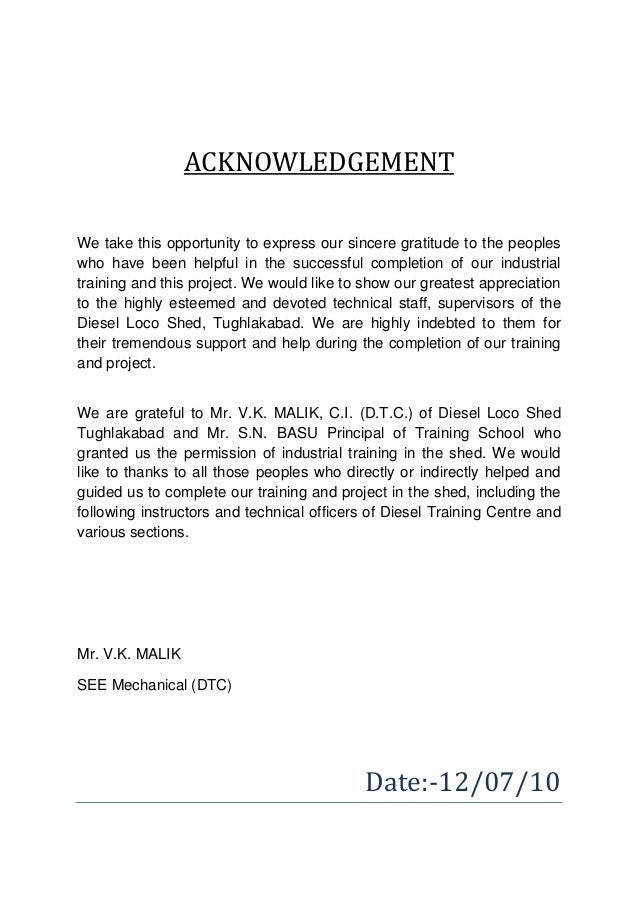 ACKNOWLEDGEMENT

We take this opportunity to express our sincere gratitude to the peoples who have been helpful in the successful completion of our industrial training and this project. We would like to show our greatest appreciation to the highly esteemed and devoted technical staff, supervisors of the Diesel Loco Shed, Tughlakabad. We are highly indebted to them for their tremendous support and help during the completion of our training and project.

We are grateful to Mr. V.K. MALIK, C.I. (D.T.C.) of Diesel Loco Shed Tughlakabad and Mr. S.N. BASU Principal of Training School who granted us the permission of industrial training in the shed. We would like to thanks to all those peoples who directly or indirectly helped and guided us to complete our training and project in the shed, including the following instructors and technical officers of Diesel Training Centre and various sections.

Mr. V.K. MALIK

SEE Mechanical (DTC)

Date:-12/07/10